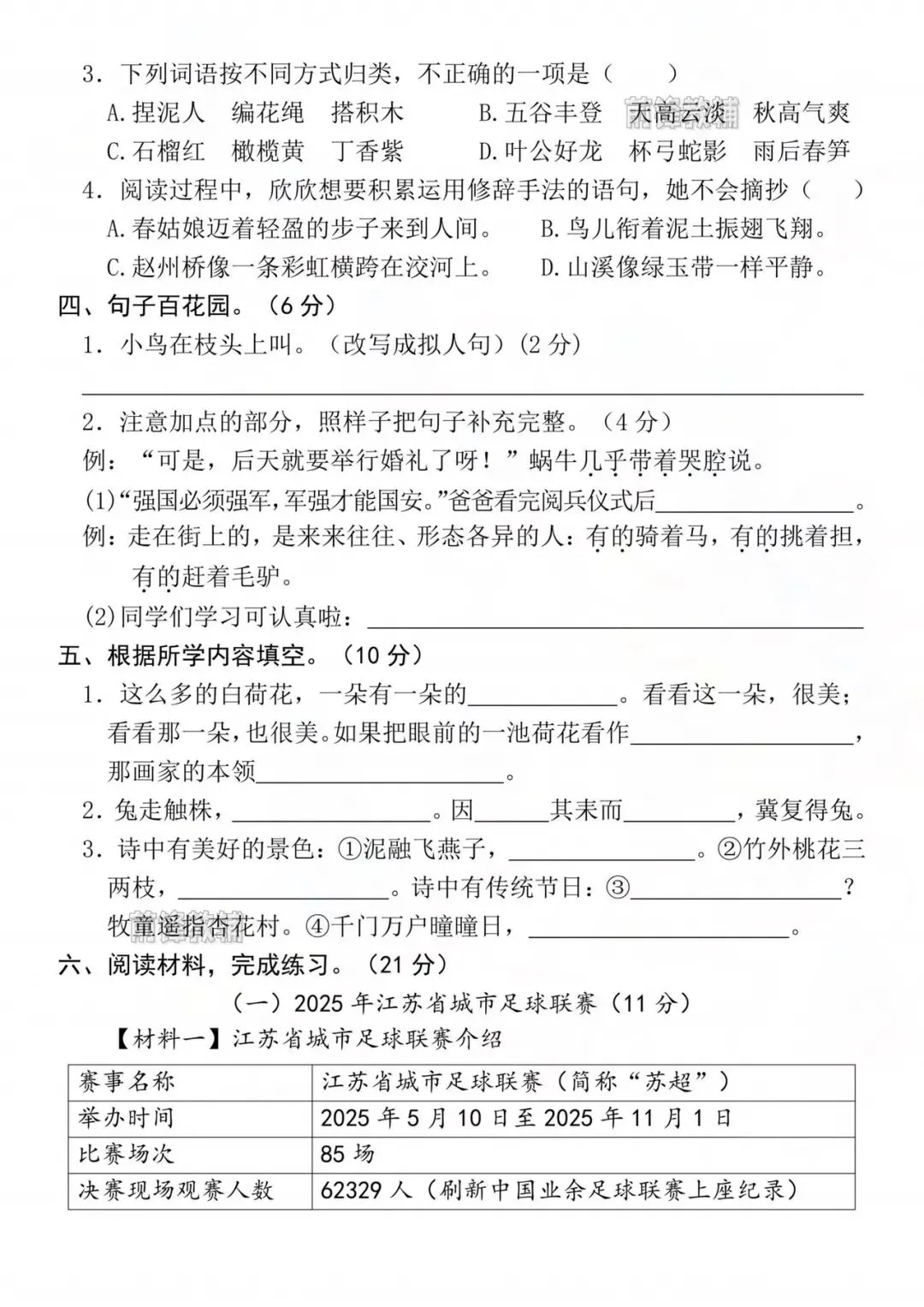 3．下列词语按不同方式归类，不正确的一项是（　　）

A.捏泥人　编花绳　搭积木　　B.五谷丰登　天高云淡　秋高气爽

C.石榴红　橄榄黄　丁香紫　　D.叶公好龙　杯弓蛇影　雨后春笋

4．阅读过程中，欣欣想要积累运用修辞手法的语句，她不会摘抄（　　）

A.春姑娘迈着轻盈的步子来到人间。　B.鸟儿衔着泥土振翅飞翔。

C.赵州桥像一条彩虹横跨在洨河上。　D.山溪像绿玉带一样平静。

四、句子百花园。（6分）

1．小鸟在枝头上叫。（改写成拟人句）(2分)

____

2．注意加点的部分，照样子把句子补充完整。（4分）

例：“可是，后天就要举行婚礼了呀！”蜗牛几乎带着哭腔说。

(1)“强国必须强军，军强才能国安。”爸爸看完阅兵仪式后____。

例：走在街上的，是来来往往、形态各异的人：有的骑着马，有的挑着担，有的赶着毛驴。

(2)同学们学习可认真啦：____

五、根据所学内容填空。（10分）

1．这么多的白荷花，一朵有一朵的____。看看这一朵，很美；看看那一朵，也很美。如果把眼前的一池荷花看作____，那画家的本领____。

2．兔走触株，____。因____其耒而____，冀复得兔。

3．诗中有美好的景色：①泥融飞燕子，____。②竹外桃花三两枝，____。诗中有传统节日：③____？牧童遥指杏花村。④千门万户曈曈日，____。

六、阅读材料，完成练习。（21分）

（一）2025年江苏省城市足球联赛（11分）

【材料一】江苏省城市足球联赛介绍

| 赛事名称 | 江苏省城市足球联赛（简称“苏超”） |
|---|---|
| 举办时间 | 2025年5月10日至2025年11月1日 |
| 比赛场次 | 85场 |
| 决赛现场观赛人数 | 62329人（刷新中国业余足球联赛上座纪录） |